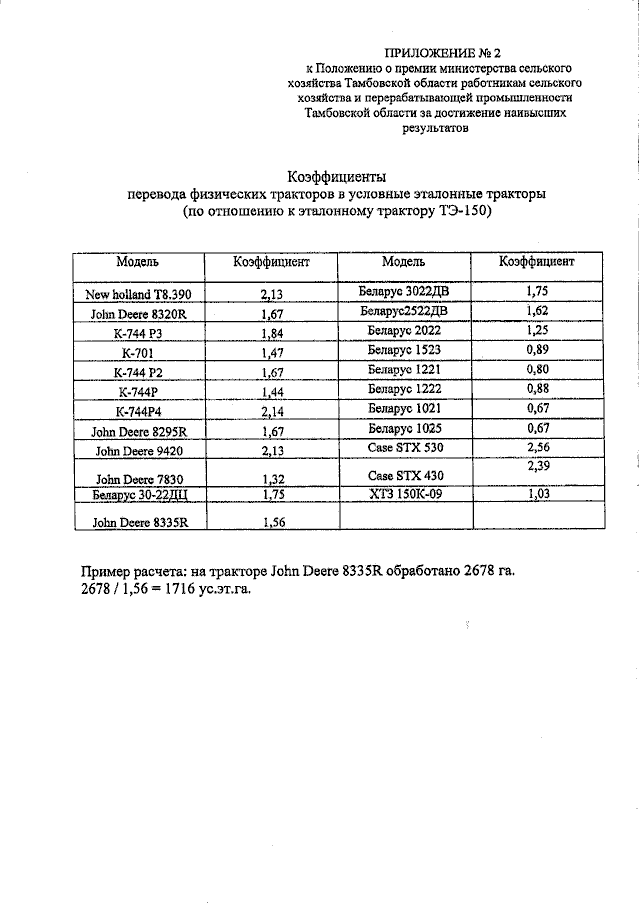 ПРИЛОЖЕНИЕ № 2
к Положению о премии министерства сельского хозяйства Тамбовской области работникам сельского хозяйства и перерабатывающей промышленности Тамбовской области за достижение наивысших результатов

Коэффициенты
перевода физических тракторов в условные эталонные тракторы
(по отношению к эталонному трактору ТЭ-150)

| Модель | Коэффициент | Модель | Коэффициент |
|---|---|---|---|
| New holland T8.390 | 2,13 | Беларус 3022ДВ | 1,75 |
| John Deere 8320R | 1,67 | Беларус2522ДВ | 1,62 |
| К-744 Р3 | 1,84 | Беларус 2022 | 1,25 |
| К-701 | 1,47 | Беларус 1523 | 0,89 |
| К-744 Р2 | 1,67 | Беларус 1221 | 0,80 |
| К-744Р | 1,44 | Беларус 1222 | 0,88 |
| К-744Р4 | 2,14 | Беларус 1021 | 0,67 |
| John Deere 8295R | 1,67 | Беларус 1025 | 0,67 |
| John Deere 9420 | 2,13 | Case STX 530 | 2,56 |
| John Deere 7830 | 1,32 | Case STX 430 | 2,39 |
| Беларус 30-22ДЦ | 1,75 | ХТЗ 150К-09 | 1,03 |
| John Deere 8335R | 1,56 | | |

Пример расчета: на тракторе John Deere 8335R обработано 2678 га.
2678 / 1,56 = 1716 ус.эт.га.